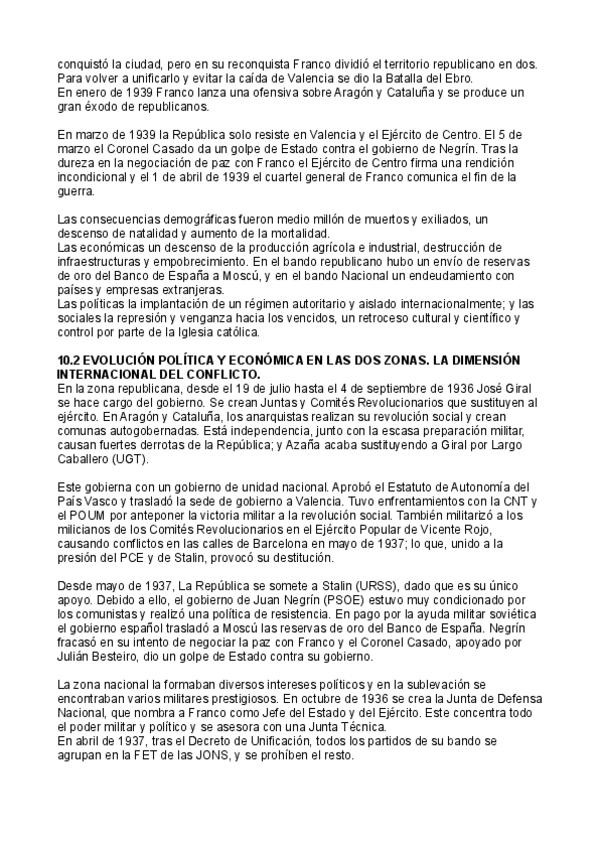 conquistó la ciudad, pero en su reconquista Franco dividió el territorio republicano en dos. Para volver a unificarlo y evitar la caída de Valencia se dio la Batalla del Ebro.
En enero de 1939 Franco lanza una ofensiva sobre Aragón y Cataluña y se produce un gran éxodo de republicanos.

En marzo de 1939 la República solo resiste en Valencia y el Ejército de Centro. El 5 de marzo el Coronel Casado da un golpe de Estado contra el gobierno de Negrín. Tras la dureza en la negociación de paz con Franco el Ejército de Centro firma una rendición incondicional y el 1 de abril de 1939 el cuartel general de Franco comunica el fin de la guerra.

Las consecuencias demográficas fueron medio millón de muertos y exiliados, un descenso de natalidad y aumento de la mortalidad.
Las económicas un descenso de la producción agrícola e industrial, destrucción de infraestructuras y empobrecimiento. En el bando republicano hubo un envío de reservas de oro del Banco de España a Moscú, y en el bando Nacional un endeudamiento con países y empresas extranjeras.
Las políticas la implantación de un régimen autoritario y aislado internacionalmente; y las sociales la represión y venganza hacia los vencidos, un retroceso cultural y científico y control por parte de la Iglesia católica.

10.2 EVOLUCIÓN POLÍTICA Y ECONÓMICA EN LAS DOS ZONAS. LA DIMENSIÓN INTERNACIONAL DEL CONFLICTO.
En la zona republicana, desde el 19 de julio hasta el 4 de septiembre de 1936 José Giral se hace cargo del gobierno. Se crean Juntas y Comités Revolucionarios que sustituyen al ejército. En Aragón y Cataluña, los anarquistas realizan su revolución social y crean comunas autogobernadas. Está independencia, junto con la escasa preparación militar, causan fuertes derrotas de la República; y Azaña acaba sustituyendo a Giral por Largo Caballero (UGT).

Este gobierna con un gobierno de unidad nacional. Aprobó el Estatuto de Autonomía del País Vasco y trasladó la sede de gobierno a Valencia. Tuvo enfrentamientos con la CNT y el POUM por anteponer la victoria militar a la revolución social. También militarizó a los milicianos de los Comités Revolucionarios en el Ejército Popular de Vicente Rojo, causando conflictos en las calles de Barcelona en mayo de 1937; lo que, unido a la presión del PCE y de Stalin, provocó su destitución.

Desde mayo de 1937, La República se somete a Stalin (URSS), dado que es su único apoyo. Debido a ello, el gobierno de Juan Negrín (PSOE) estuvo muy condicionado por los comunistas y realizó una política de resistencia. En pago por la ayuda militar soviética el gobierno español trasladó a Moscú las reservas de oro del Banco de España. Negrín fracasó en su intento de negociar la paz con Franco y el Coronel Casado, apoyado por Julián Besteiro, dio un golpe de Estado contra su gobierno.

La zona nacional la formaban diversos intereses políticos y en la sublevación se encontraban varios militares prestigiosos. En octubre de 1936 se crea la Junta de Defensa Nacional, que nombra a Franco como Jefe del Estado y del Ejército. Este concentra todo el poder militar y político y se asesora con una Junta Técnica.
En abril de 1937, tras el Decreto de Unificación, todos los partidos de su bando se agrupan en la FET de las JONS, y se prohíben el resto.